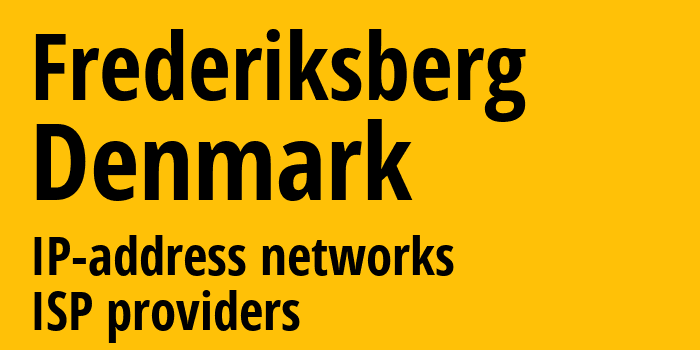 Frederiksberg
Denmark

IP-address networks
ISP providers